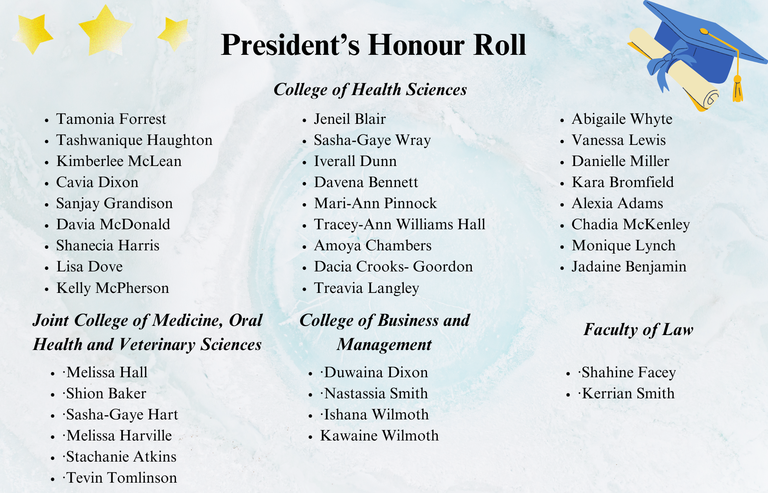 President's Honour Roll

College of Health Sciences

- Tamonia Forrest
- Tashwanique Haughton
- Kimberlee McLean
- Cavia Dixon
- Sanjay Grandison
- Davia McDonald
- Shanecia Harris
- Lisa Dove
- Kelly McPherson

- Jeneil Blair
- Sasha-Gaye Wray
- Iverall Dunn
- Davena Bennett
- Mari-Ann Pinnock
- Tracey-Ann Williams Hall
- Amoya Chambers
- Dacia Crooks- Goordon
- Treavia Langley

- Abigaile Whyte
- Vanessa Lewis
- Danielle Miller
- Kara Bromfield
- Alexia Adams
- Chadia McKenley
- Monique Lynch
- Jadaine Benjamin

Joint College of Medicine, Oral Health and Veterinary Sciences

- ·Melissa Hall
- ·Shion Baker
- ·Sasha-Gaye Hart
- ·Melissa Harville
- ·Stachanie Atkins
- ·Tevin Tomlinson

College of Business and Management

- ·Duwaina Dixon
- ·Nastassia Smith
- ·Ishana Wilmoth
- Kawaine Wilmoth

Faculty of Law

- ·Shahine Facey
- ·Kerrian Smith